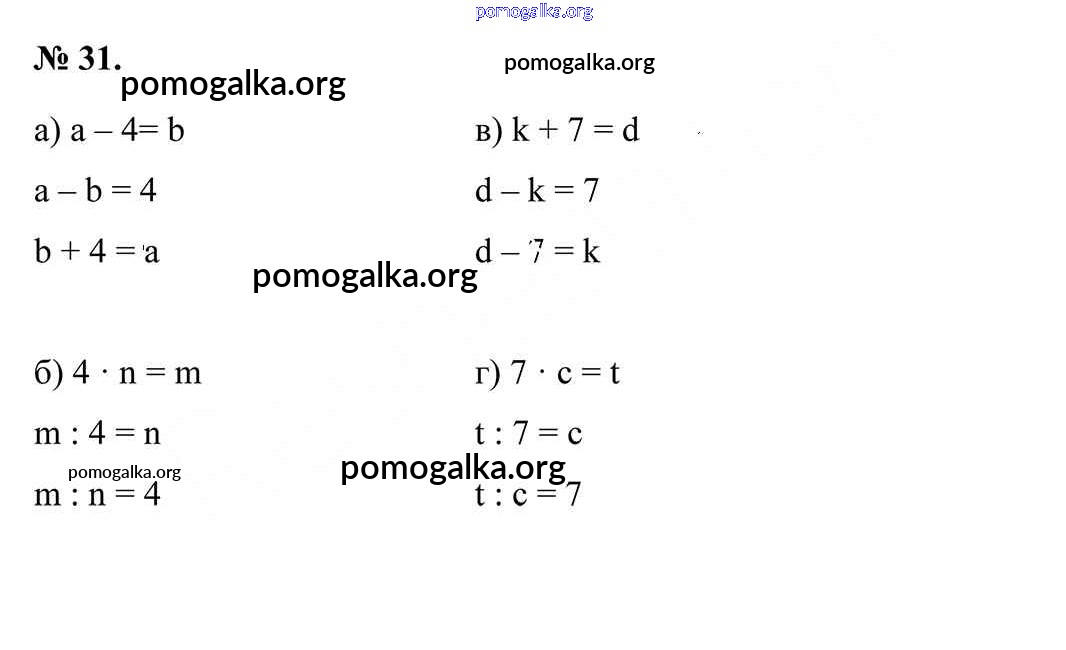 № 31.

а) $a - 4 = b$

$a - b = 4$

$b + 4 = a$

б) $4 \cdot n = m$

$m : 4 = n$

$m : n = 4$

в) $k + 7 = d$

$d - k = 7$

$d - 7 = k$

г) $7 \cdot c = t$

$t : 7 = c$

$t : c = 7$

pomogalka.org